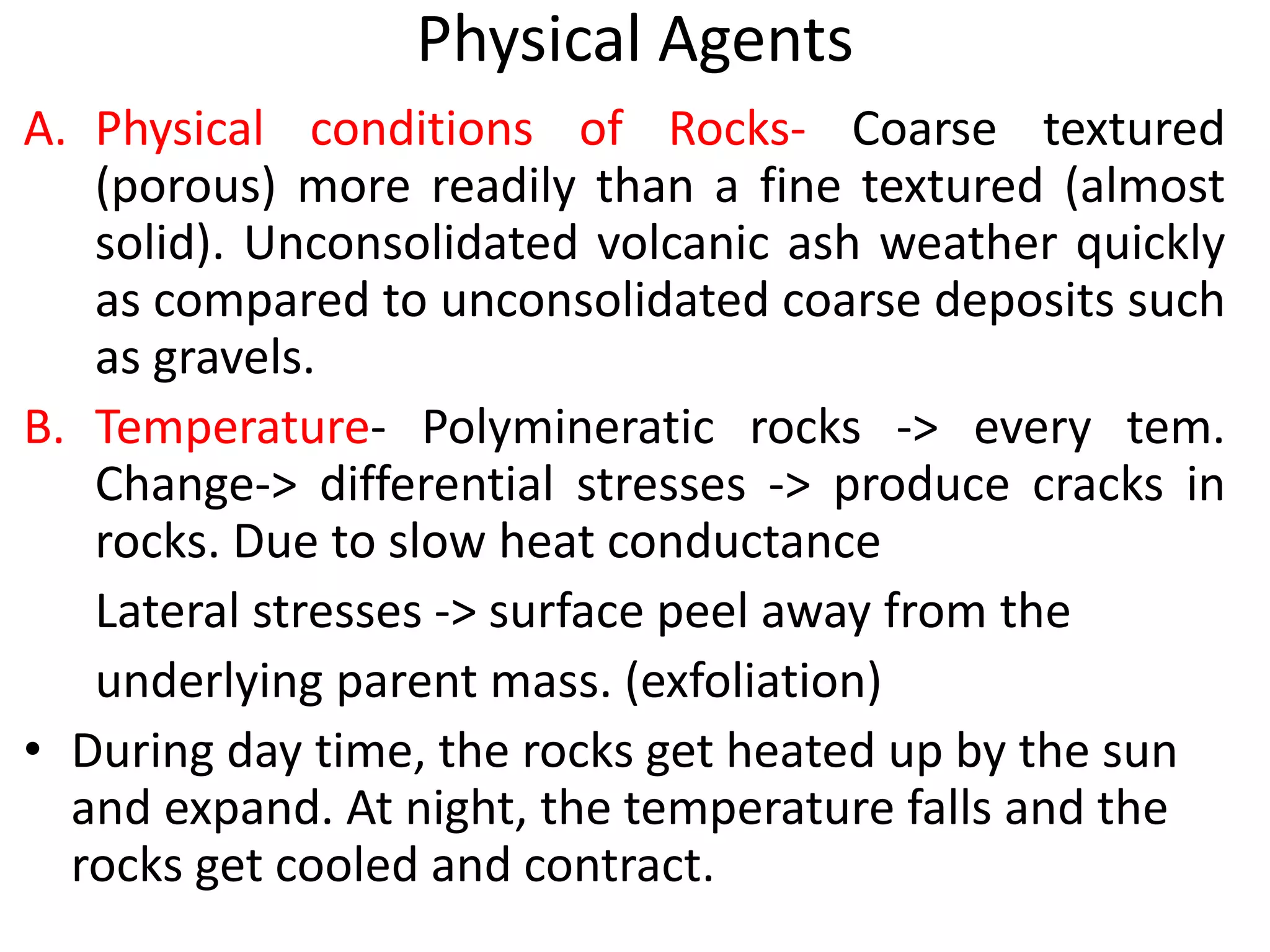 Physical Agents

A. Physical conditions of Rocks- Coarse textured (porous) more readily than a fine textured (almost solid). Unconsolidated volcanic ash weather quickly as compared to unconsolidated coarse deposits such as gravels.

B. Temperature- Polymineratic rocks -> every tem. Change-> differential stresses -> produce cracks in rocks. Due to slow heat conductance

Lateral stresses -> surface peel away from the underlying parent mass. (exfoliation)

• During day time, the rocks get heated up by the sun and expand. At night, the temperature falls and the rocks get cooled and contract.